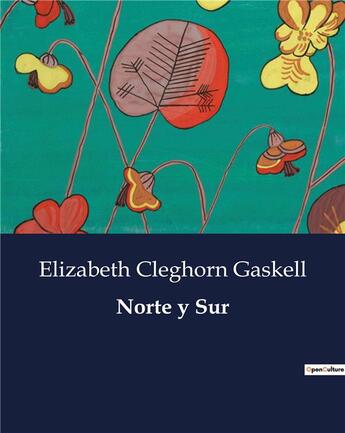 Elizabeth Cleghorn Gaskell

Norte y Sur

OpenCulture